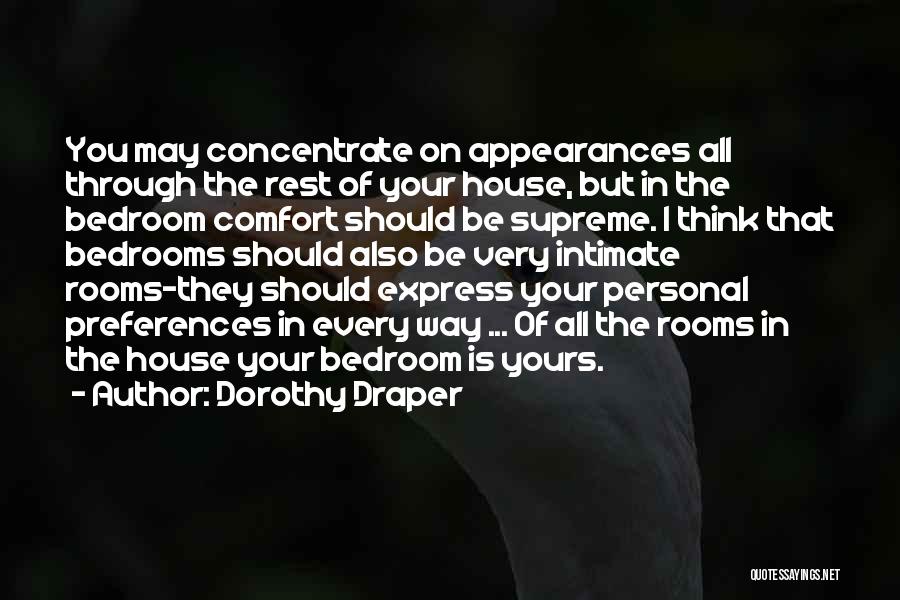 You may concentrate on appearances all through the rest of your house, but in the bedroom comfort should be supreme. I think that bedrooms should also be very intimate rooms-they should express your personal preferences in every way ... Of all the rooms in the house your bedroom is yours.
- Author: Dorothy Draper

QUOTESSAYINGS.NET